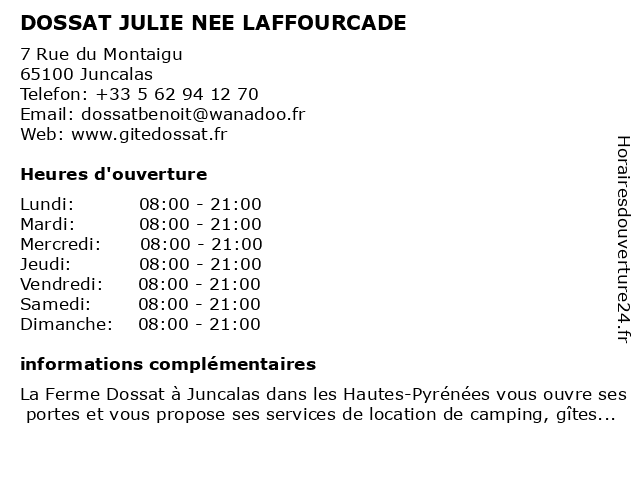 DOSSAT JULIE NEE LAFFOURCADE

7 Rue du Montaigu
65100 Juncalas
Telefon: +33 5 62 94 12 70
Email: dossatbenoit@wanadoo.fr
Web: www.gitedossat.fr

Heures d'ouverture

| | |
|---|---|
| Lundi: | 08:00 - 21:00 |
| Mardi: | 08:00 - 21:00 |
| Mercredi: | 08:00 - 21:00 |
| Jeudi: | 08:00 - 21:00 |
| Vendredi: | 08:00 - 21:00 |
| Samedi: | 08:00 - 21:00 |
| Dimanche: | 08:00 - 21:00 |

informations complémentaires

La Ferme Dossat à Juncalas dans les Hautes-Pyrénées vous ouvre ses portes et vous propose ses services de location de camping, gîtes...

Horairesdouverture24.fr